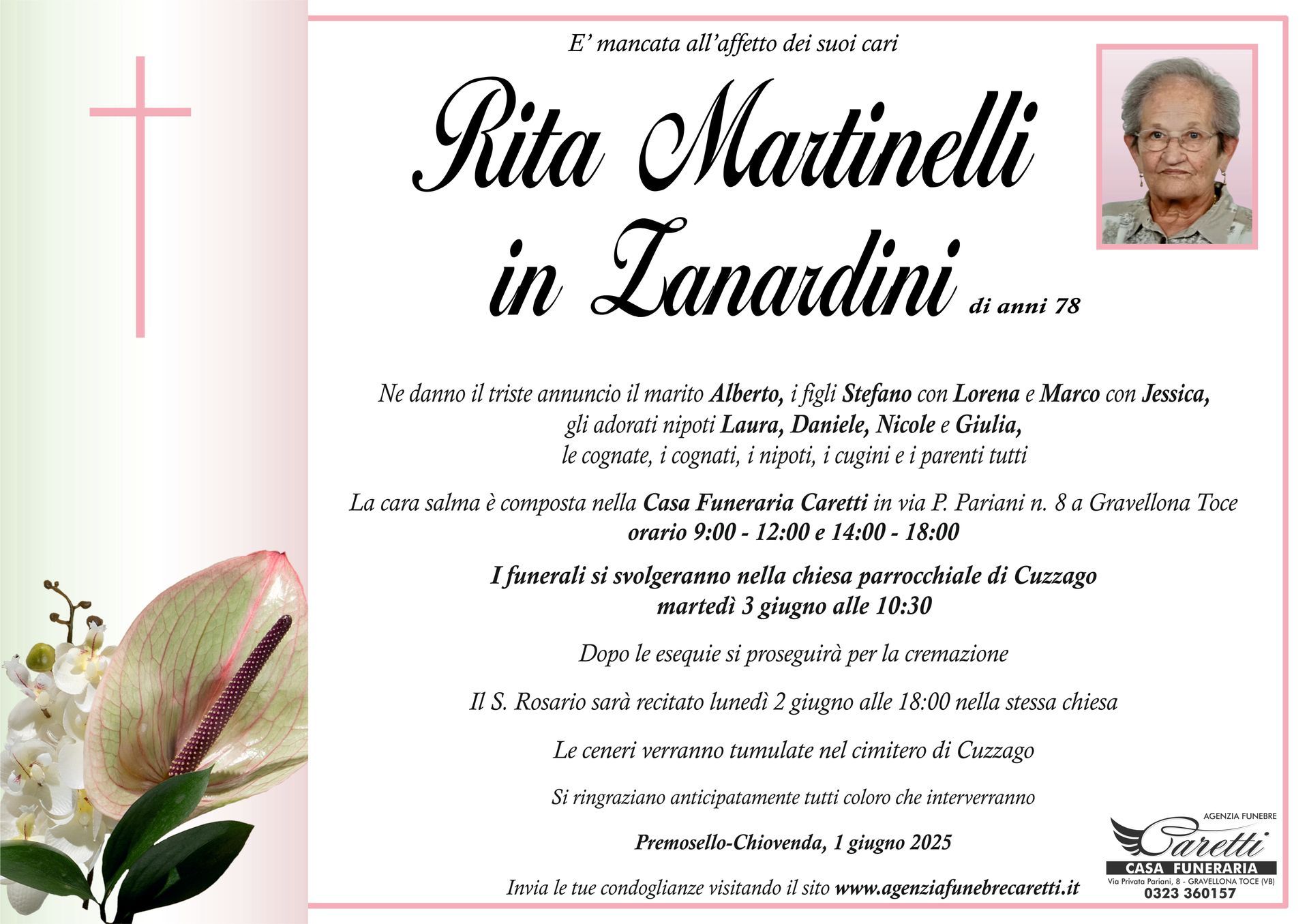 E' mancata all'affetto dei suoi cari

Rita Martinelli in Zanardini di anni 78

Ne danno il triste annuncio il marito Alberto, i figli Stefano con Lorena e Marco con Jessica, gli adorati nipoti Laura, Daniele, Nicole e Giulia, le cognate, i cognati, i nipoti, i cugini e i parenti tutti

La cara salma è composta nella Casa Funeraria Caretti in via P. Pariani n. 8 a Gravellona Toce orario 9:00 - 12:00 e 14:00 - 18:00

I funerali si svolgeranno nella chiesa parrocchiale di Cuzzago martedì 3 giugno alle 10:30

Dopo le esequie si proseguirà per la cremazione

Il S. Rosario sarà recitato lunedì 2 giugno alle 18:00 nella stessa chiesa

Le ceneri verranno tumulate nel cimitero di Cuzzago

Si ringraziano anticipatamente tutti coloro che interverranno

Premosello-Chiovenda, 1 giugno 2025

Invia le tue condoglianze visitando il sito www.agenziafunebrecaretti.it

AGENZIA FUNEBRE
Caretti
CASA FUNERARIA
Via Privata Pariani, 8 - GRAVELLONA TOCE (VB)
0323 360157